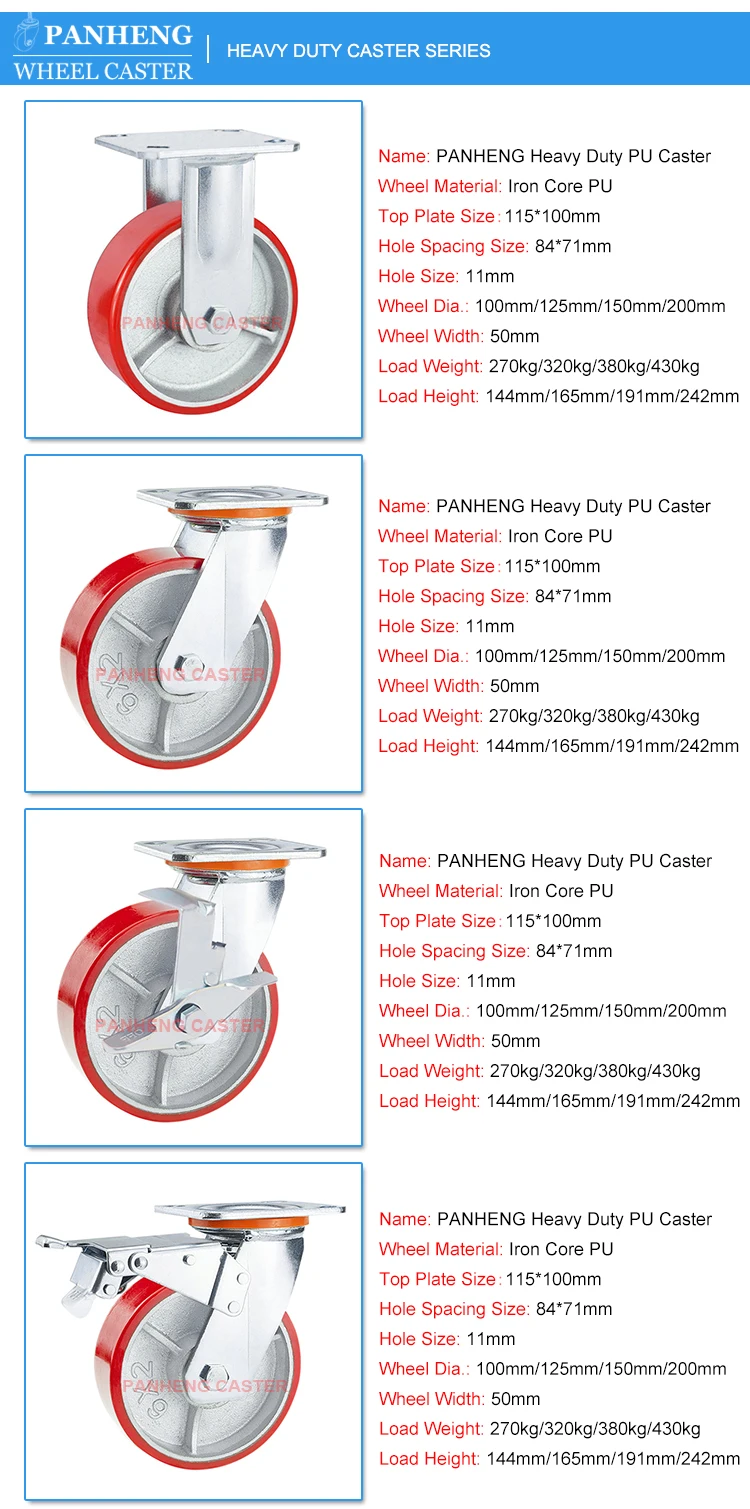 PANHENG
WHEEL CASTER
HEAVY DUTY CASTER SERIES

PANHENG CASTER

Name: PANHENG Heavy Duty PU Caster
Wheel Material: Iron Core PU
Top Plate Size: 115*100mm
Hole Spacing Size: 84*71mm
Hole Size: 11mm
Wheel Dia.: 100mm/125mm/150mm/200mm
Wheel Width: 50mm
Load Weight: 270kg/320kg/380kg/430kg
Load Height: 144mm/165mm/191mm/242mm

6X2
PANHENG CASTER

Name: PANHENG Heavy Duty PU Caster
Wheel Material: Iron Core PU
Top Plate Size: 115*100mm
Hole Spacing Size: 84*71mm
Hole Size: 11mm
Wheel Dia.: 100mm/125mm/150mm/200mm
Wheel Width: 50mm
Load Weight: 270kg/320kg/380kg/430kg
Load Height: 144mm/165mm/191mm/242mm

6X2
PANHENG CASTER

Name: PANHENG Heavy Duty PU Caster
Wheel Material: Iron Core PU
Top Plate Size: 115*100mm
Hole Spacing Size: 84*71mm
Hole Size: 11mm
Wheel Dia.: 100mm/125mm/150mm/200mm
Wheel Width: 50mm
Load Weight: 270kg/320kg/380kg/430kg
Load Height: 144mm/165mm/191mm/242mm

6X2
PANHENG CASTER

Name: PANHENG Heavy Duty PU Caster
Wheel Material: Iron Core PU
Top Plate Size: 115*100mm
Hole Spacing Size: 84*71mm
Hole Size: 11mm
Wheel Dia.: 100mm/125mm/150mm/200mm
Wheel Width: 50mm
Load Weight: 270kg/320kg/380kg/430kg
Load Height: 144mm/165mm/191mm/242mm